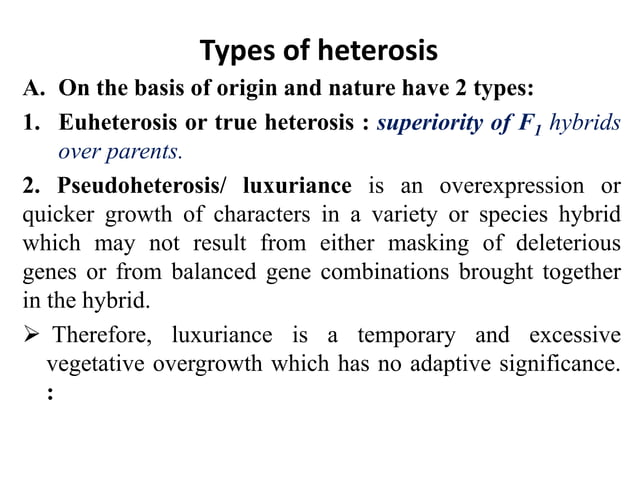 Types of heterosis

A. On the basis of origin and nature have 2 types:

1. Euheterosis or true heterosis : superiority of $F_1$ hybrids over parents.

2. Pseudoheterosis/ luxuriance is an overexpression or quicker growth of characters in a variety or species hybrid which may not result from either masking of deleterious genes or from balanced gene combinations brought together in the hybrid.

➢ Therefore, luxuriance is a temporary and excessive vegetative overgrowth which has no adaptive significance. :